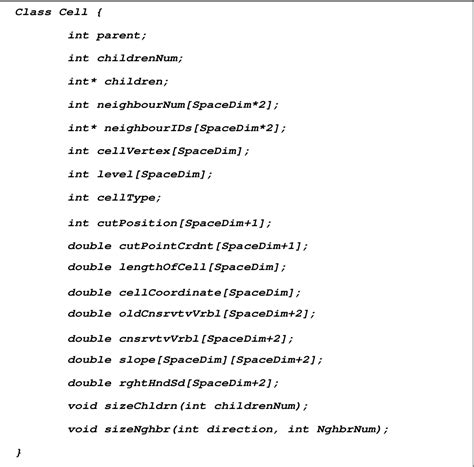 Class Cell {

int parent;

int childrenNum;

int* children;

int neighbourNum[SpaceDim*2];

int* neighbourIDs[SpaceDim*2];

int cellVertex[SpaceDim];

int level[SpaceDim];

int cellType;

int cutPosition[SpaceDim+1];

double cutPointCrdnt[SpaceDim+1];

double lengthOfCell[SpaceDim];

double cellCoordinate[SpaceDim];

double oldCnsrvtvVrbl[SpaceDim+2];

double cnsrvtvVrbl[SpaceDim+2];

double slope[SpaceDim][SpaceDim+2];

double rghtHndSd[SpaceDim+2];

void sizeChldrn(int childrenNum);

void sizeNghbr(int direction, int NghbrNum);

}